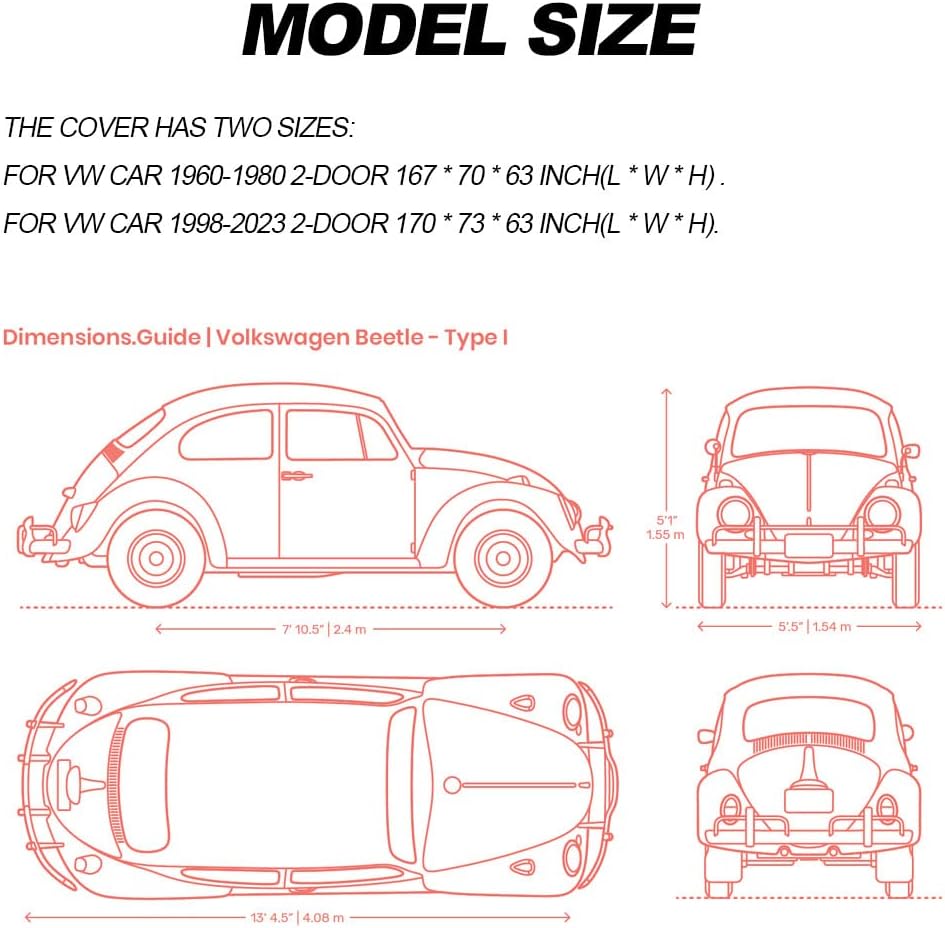 MODEL SIZE

THE COVER HAS TWO SIZES:
FOR VW CAR 1960-1980 2-DOOR 167 * 70 * 63 INCH(L * W * H) .
FOR VW CAR 1998-2023 2-DOOR 170 * 73 * 63 INCH(L * W * H).

Dimensions.Guide | Volkswagen Beetle - Type I

7' 10.5" | 2.4 m

5'1"
1.55 m

5'.5" | 1.54 m

13' 4.5" | 4.08 m